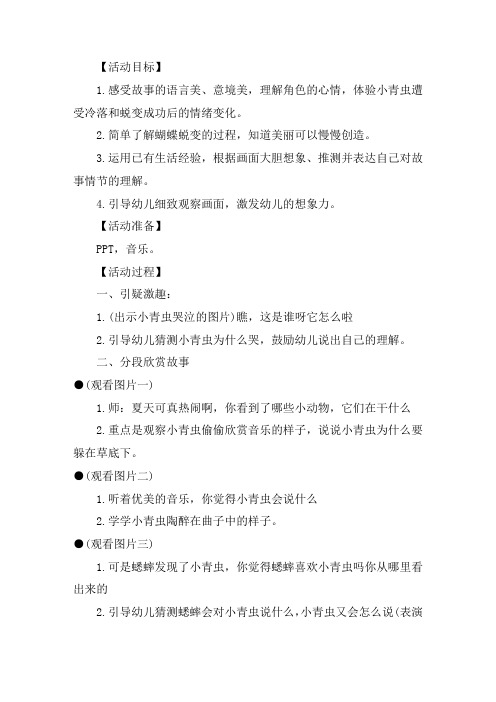 【活动目标】

1.感受故事的语言美、意境美，理解角色的心情，体验小青虫遭受冷落和蜕变成功后的情绪变化。

2.简单了解蝴蝶蜕变的过程，知道美丽可以慢慢创造。

3.运用已有生活经验，根据画面大胆想象、推测并表达自己对故事情节的理解。

4.引导幼儿细致观察画面，激发幼儿的想象力。

【活动准备】

PPT，音乐。

【活动过程】

一、引疑激趣：

1.(出示小青虫哭泣的图片)瞧，这是谁呀它怎么啦

2.引导幼儿猜测小青虫为什么哭，鼓励幼儿说出自己的理解。

二、分段欣赏故事

●(观看图片一)

1.师：夏天可真热闹啊，你看到了哪些小动物，它们在干什么

2.重点是观察小青虫偷偷欣赏音乐的样子，说说小青虫为什么要躲在草底下。

●(观看图片二)

1.听着优美的音乐，你觉得小青虫会说什么

2.学学小青虫陶醉在曲子中的样子。

●(观看图片三)

1.可是蟋蟀发现了小青虫，你觉得蟋蟀喜欢小青虫吗你从哪里看出来的

2.引导幼儿猜测蟋蟀会对小青虫说什么，小青虫又会怎么说(表演